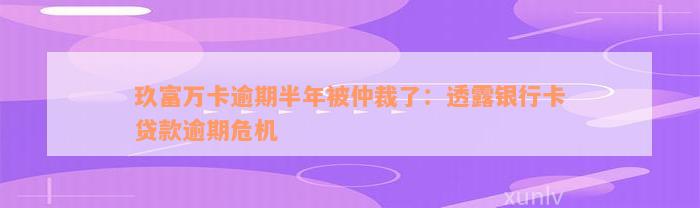 玖富万卡逾期半年被仲裁了：透露银行卡贷款逾期危机

xunlv